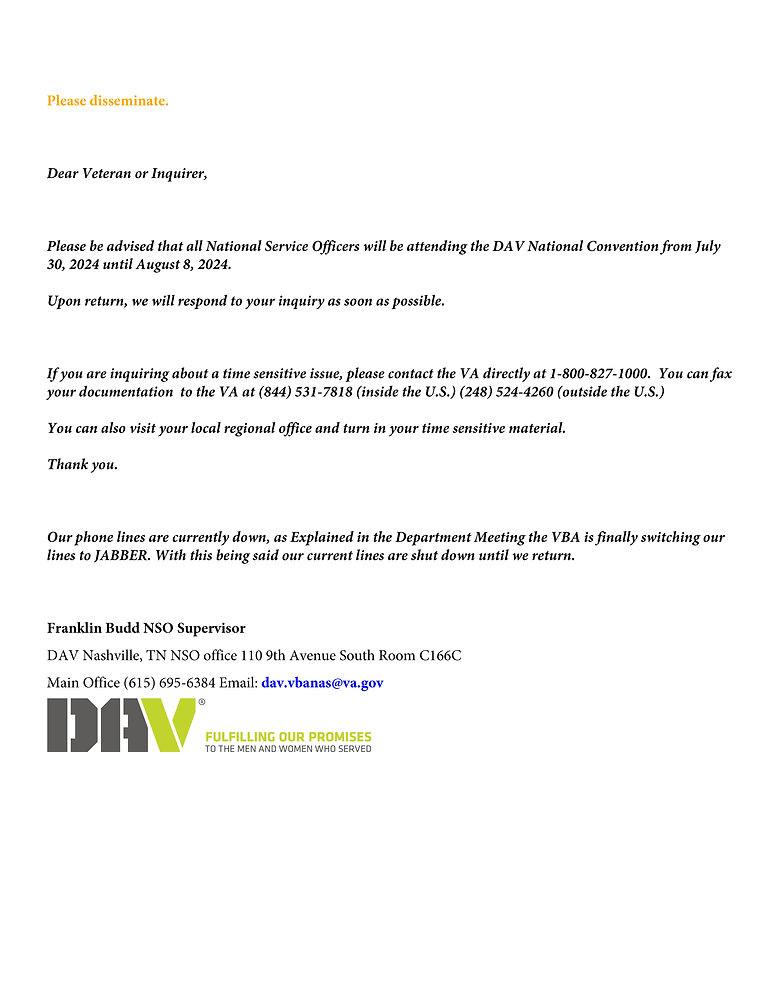 Please disseminate.

Dear Veteran or Inquirer,

Please be advised that all National Service Officers will be attending the DAV National Convention from July 30, 2024 until August 8, 2024.

Upon return, we will respond to your inquiry as soon as possible.

If you are inquiring about a time sensitive issue, please contact the VA directly at 1-800-827-1000. You can fax your documentation to the VA at (844) 531-7818 (inside the U.S.) (248) 524-4260 (outside the U.S.)

You can also visit your local regional office and turn in your time sensitive material.

Thank you.

Our phone lines are currently down, as Explained in the Department Meeting the VBA is finally switching our lines to JABBER. With this being said our current lines are shut down until we return.

Franklin Budd NSO Supervisor

DAV Nashville, TN NSO office 110 9th Avenue South Room C166C

Main Office (615) 695-6384 Email: dav.vbanas@va.gov

DAV®

FULFILLING OUR PROMISES
TO THE MEN AND WOMEN WHO SERVED